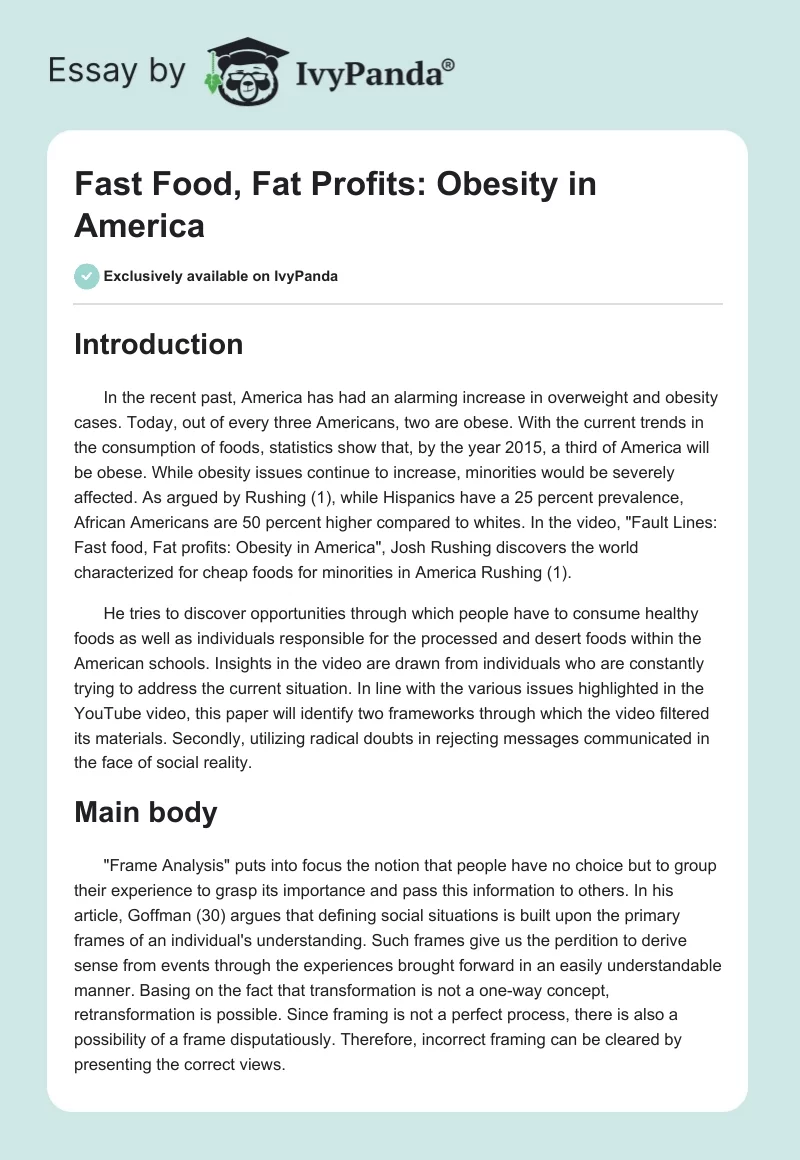 Essay by IvyPanda®

Fast Food, Fat Profits: Obesity in America

Exclusively available on IvyPanda

Introduction

In the recent past, America has had an alarming increase in overweight and obesity cases. Today, out of every three Americans, two are obese. With the current trends in the consumption of foods, statistics show that, by the year 2015, a third of America will be obese. While obesity issues continue to increase, minorities would be severely affected. As argued by Rushing (1), while Hispanics have a 25 percent prevalence, African Americans are 50 percent higher compared to whites. In the video, "Fault Lines: Fast food, Fat profits: Obesity in America", Josh Rushing discovers the world characterized for cheap foods for minorities in America Rushing (1).

He tries to discover opportunities through which people have to consume healthy foods as well as individuals responsible for the processed and desert foods within the American schools. Insights in the video are drawn from individuals who are constantly trying to address the current situation. In line with the various issues highlighted in the YouTube video, this paper will identify two frameworks through which the video filtered its materials. Secondly, utilizing radical doubts in rejecting messages communicated in the face of social reality.

Main body

"Frame Analysis" puts into focus the notion that people have no choice but to group their experience to grasp its importance and pass this information to others. In his article, Goffman (30) argues that defining social situations is built upon the primary frames of an individual's understanding. Such frames give us the perdition to derive sense from events through the experiences brought forward in an easily understandable manner. Basing on the fact that transformation is not a one-way concept, retransformation is possible. Since framing is not a perfect process, there is also a possibility of a frame disputatiously. Therefore, incorrect framing can be cleared by presenting the correct views.